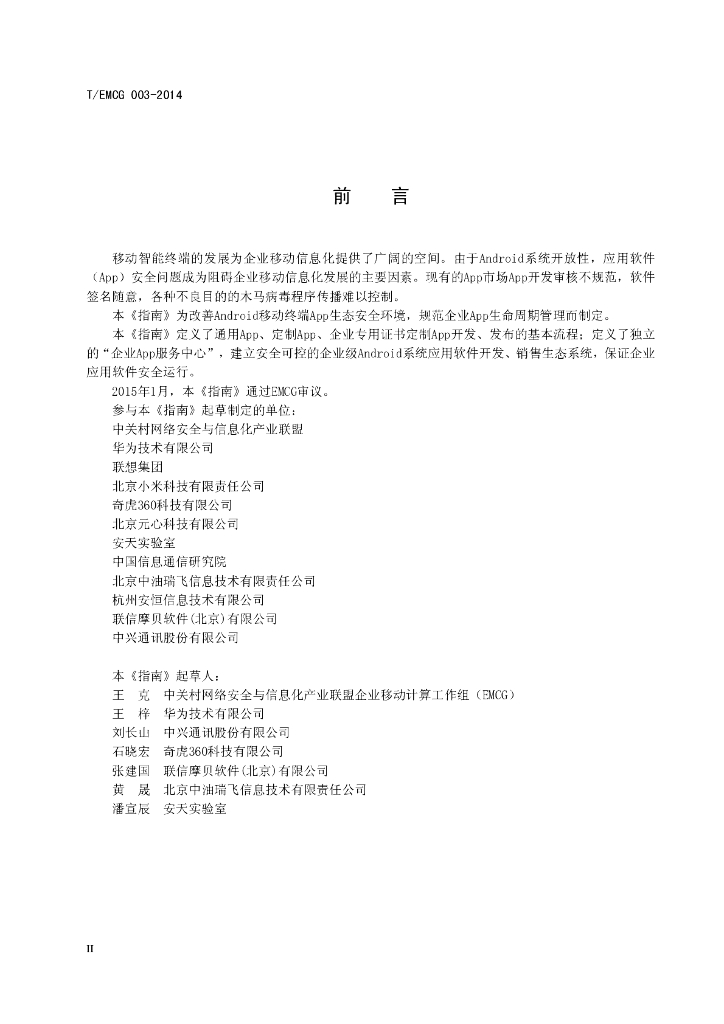 T/EMCG 003-2014

前　言

移动智能终端的发展为企业移动信息化提供了广阔的空间。由于Android系统开放性，应用软件（App）安全问题成为阻碍企业移动信息化发展的主要因素。现有的App市场App开发审核不规范，软件签名随意，各种不良目的的木马病毒程序传播难以控制。

本《指南》为改善Android移动终端App生态安全环境，规范企业App生命周期管理而制定。

本《指南》定义了通用App、定制App、企业专用证书定制App开发、发布的基本流程；定义了独立的“企业App服务中心”，建立安全可控的企业级Android系统应用软件开发、销售生态系统，保证企业应用软件安全运行。

2015年1月，本《指南》通过EMCG审议。

参与本《指南》起草制定的单位：

中关村网络安全与信息化产业联盟
华为技术有限公司
联想集团
北京小米科技有限责任公司
奇虎360科技有限公司
北京元心科技有限公司
安天实验室
中国信息通信研究院
北京中油瑞飞信息技术有限责任公司
杭州安恒信息技术有限公司
联信摩贝软件(北京)有限公司
中兴通讯股份有限公司

本《指南》起草人：

王　克　中关村网络安全与信息化产业联盟企业移动计算工作组（EMCG）
王　梓　华为技术有限公司
刘长山　中兴通讯股份有限公司
石晓宏　奇虎360科技有限公司
张建国　联信摩贝软件(北京)有限公司
黄　晟　北京中油瑞飞信息技术有限责任公司
潘宣辰　安天实验室

II